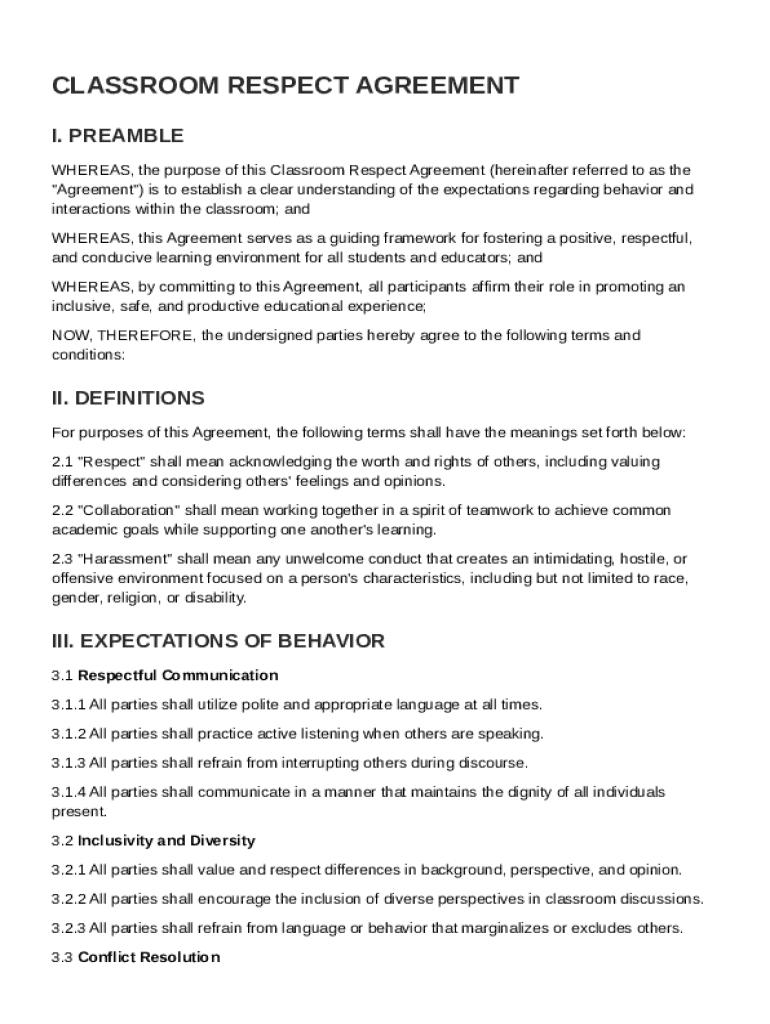 CLASSROOM RESPECT AGREEMENT

I. PREAMBLE

WHEREAS, the purpose of this Classroom Respect Agreement (hereinafter referred to as the "Agreement") is to establish a clear understanding of the expectations regarding behavior and interactions within the classroom; and

WHEREAS, this Agreement serves as a guiding framework for fostering a positive, respectful, and conducive learning environment for all students and educators; and

WHEREAS, by committing to this Agreement, all participants affirm their role in promoting an inclusive, safe, and productive educational experience;

NOW, THEREFORE, the undersigned parties hereby agree to the following terms and conditions:

II. DEFINITIONS

For purposes of this Agreement, the following terms shall have the meanings set forth below:

2.1 "Respect" shall mean acknowledging the worth and rights of others, including valuing differences and considering others' feelings and opinions.

2.2 "Collaboration" shall mean working together in a spirit of teamwork to achieve common academic goals while supporting one another's learning.

2.3 "Harassment" shall mean any unwelcome conduct that creates an intimidating, hostile, or offensive environment focused on a person's characteristics, including but not limited to race, gender, religion, or disability.

III. EXPECTATIONS OF BEHAVIOR

3.1 Respectful Communication

3.1.1 All parties shall utilize polite and appropriate language at all times.

3.1.2 All parties shall practice active listening when others are speaking.

3.1.3 All parties shall refrain from interrupting others during discourse.

3.1.4 All parties shall communicate in a manner that maintains the dignity of all individuals present.

3.2 Inclusivity and Diversity

3.2.1 All parties shall value and respect differences in background, perspective, and opinion.

3.2.2 All parties shall encourage the inclusion of diverse perspectives in classroom discussions.

3.2.3 All parties shall refrain from language or behavior that marginalizes or excludes others.

3.3 Conflict Resolution